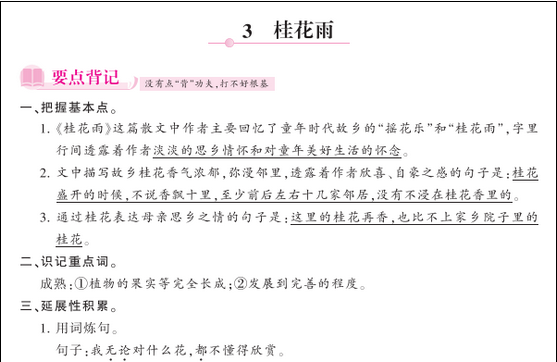 3　桂花雨

要点背记　没有点“背”功夫，打不好根基

一、把握基本点。

1.《桂花雨》这篇散文中作者主要回忆了童年时代故乡的“摇花乐”和“桂花雨”，字里行间透露着作者淡淡的思乡情怀和对童年美好生活的怀念。

2. 文中描写故乡桂花香气浓郁，弥漫邻里，透露着作者欣喜、自豪之感的句子是：桂花盛开的时候，不说香飘十里，至少前后左右十几家邻居，没有不浸在桂花香里的。

3. 通过桂花表达母亲思乡之情的句子是：这里的桂花再香，也比不上家乡院子里的桂花。

二、识记重点词。

成熟：①植物的果实等完全长成；②发展到完善的程度。

三、延展性积累。

1. 用词炼句。

句子：我无论对什么花，都不懂得欣赏。